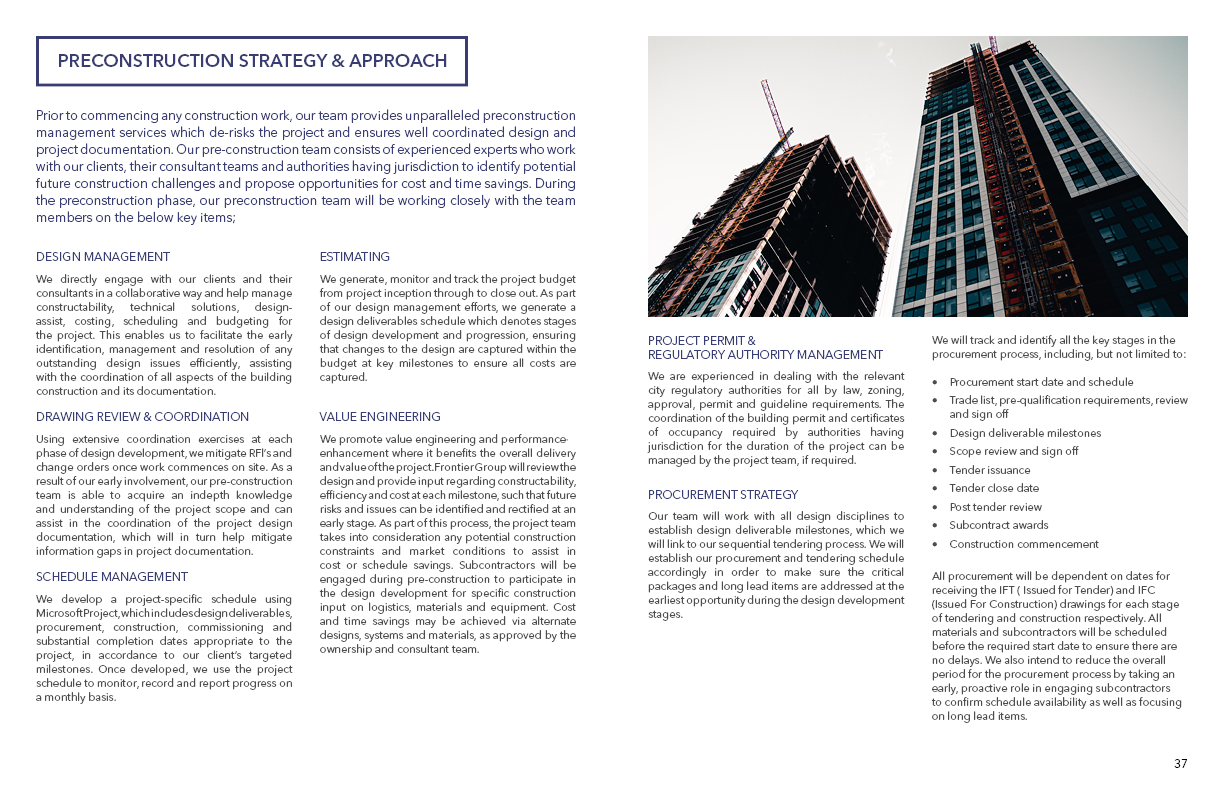 PRECONSTRUCTION STRATEGY & APPROACH

Prior to commencing any construction work, our team provides unparalleled preconstruction management services which de-risks the project and ensures well coordinated design and project documentation. Our pre-construction team consists of experienced experts who work with our clients, their consultant teams and authorities having jurisdiction to identify potential future construction challenges and propose opportunities for cost and time savings. During the preconstruction phase, our preconstruction team will be working closely with the team members on the below key items;

DESIGN MANAGEMENT

We directly engage with our clients and their consultants in a collaborative way and help manage constructability, technical solutions, design-assist, costing, scheduling and budgeting for the project. This enables us to facilitate the early identification, management and resolution of any outstanding design issues efficiently, assisting with the coordination of all aspects of the building construction and its documentation.

DRAWING REVIEW & COORDINATION

Using extensive coordination exercises at each phase of design development, we mitigate RFI's and change orders once work commences on site. As a result of our early involvement, our pre-construction team is able to acquire an indepth knowledge and understanding of the project scope and can assist in the coordination of the project design documentation, which will in turn help mitigate information gaps in project documentation.

SCHEDULE MANAGEMENT

We develop a project-specific schedule using Microsoft Project, which includes design deliverables, procurement, construction, commissioning and substantial completion dates appropriate to the project, in accordance to our client's targeted milestones. Once developed, we use the project schedule to monitor, record and report progress on a monthly basis.

ESTIMATING

We generate, monitor and track the project budget from project inception through to close out. As part of our design management efforts, we generate a design deliverables schedule which denotes stages of design development and progression, ensuring that changes to the design are captured within the budget at key milestones to ensure all costs are captured.

VALUE ENGINEERING

We promote value engineering and performance-enhancement where it benefits the overall delivery and value of the project. Frontier Group will review the design and provide input regarding constructability, efficiency and cost at each milestone, such that future risks and issues can be identified and rectified at an early stage. As part of this process, the project team takes into consideration any potential construction constraints and market conditions to assist in cost or schedule savings. Subcontractors will be engaged during pre-construction to participate in the design development for specific construction input on logistics, materials and equipment. Cost and time savings may be achieved via alternate designs, systems and materials, as approved by the ownership and consultant team.

PROJECT PERMIT &
REGULATORY AUTHORITY MANAGEMENT

We are experienced in dealing with the relevant city regulatory authorities for all by law, zoning, approval, permit and guideline requirements. The coordination of the building permit and certificates of occupancy required by authorities having jurisdiction for the duration of the project can be managed by the project team, if required.

PROCUREMENT STRATEGY

Our team will work with all design disciplines to establish design deliverable milestones, which we will link to our sequential tendering process. We will establish our procurement and tendering schedule accordingly in order to make sure the critical packages and long lead items are addressed at the earliest opportunity during the design development stages.

We will track and identify all the key stages in the procurement process, including, but not limited to:

• Procurement start date and schedule
• Trade list, pre-qualification requirements, review and sign off
• Design deliverable milestones
• Scope review and sign off
• Tender issuance
• Tender close date
• Post tender review
• Subcontract awards
• Construction commencement

All procurement will be dependent on dates for receiving the IFT ( Issued for Tender) and IFC (Issued For Construction) drawings for each stage of tendering and construction respectively. All materials and subcontractors will be scheduled before the required start date to ensure there are no delays. We also intend to reduce the overall period for the procurement process by taking an early, proactive role in engaging subcontractors to confirm schedule availability as well as focusing on long lead items.

37